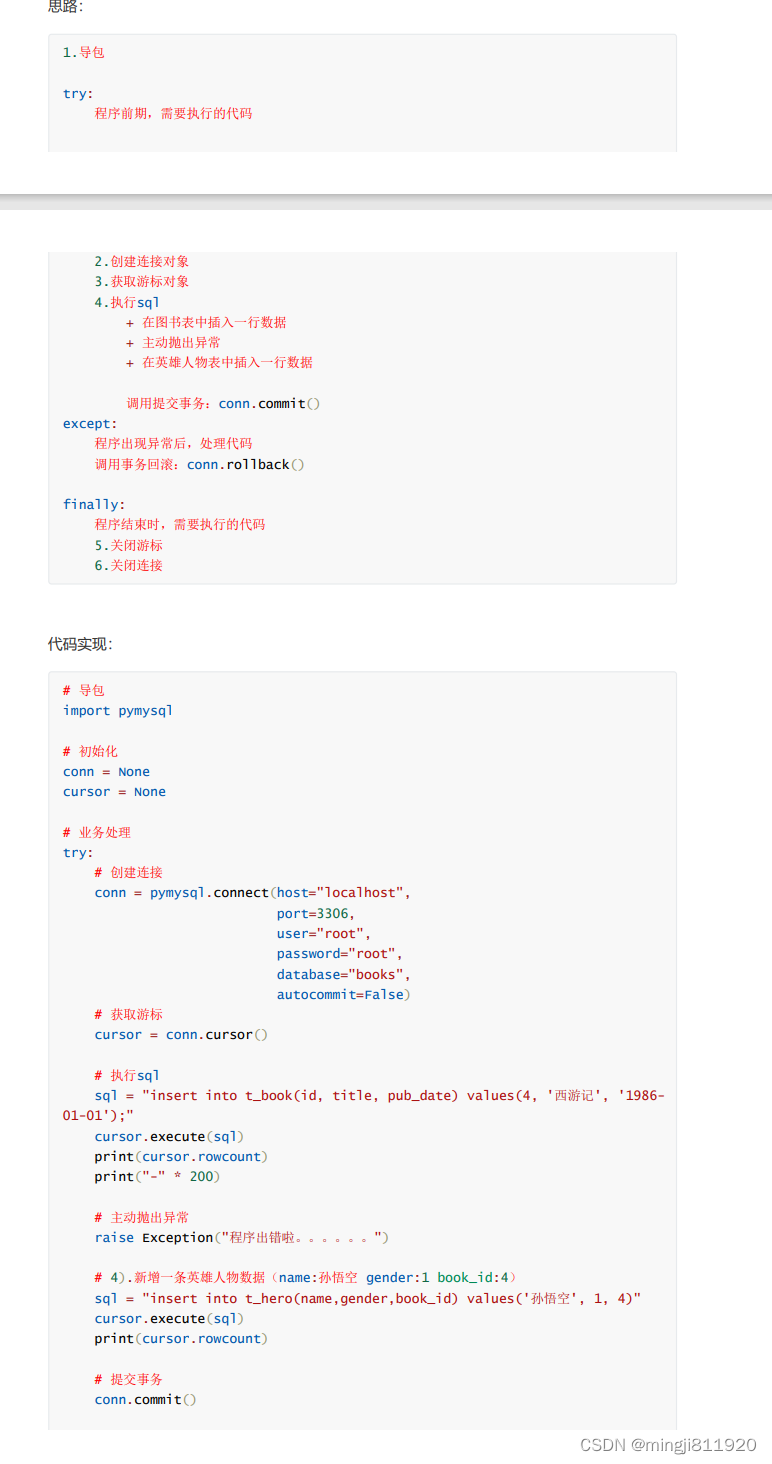 思路:

1.导包

try:
    程序前期，需要执行的代码

    2.创建连接对象
    3.获取游标对象
    4.执行sql
        + 在图书表中插入一行数据
        + 主动抛出异常
        + 在英雄人物表中插入一行数据

        调用提交事务：conn.commit()
except:
    程序出现异常后，处理代码
    调用事务回滚：conn.rollback()

finally:
    程序结束时，需要执行的代码
    5.关闭游标
    6.关闭连接

代码实现:

# 导包
import pymysql

# 初始化
conn = None
cursor = None

# 业务处理
try:
    # 创建连接
    conn = pymysql.connect(host="localhost",
                           port=3306,
                           user="root",
                           password="root",
                           database="books",
                           autocommit=False)
    # 获取游标
    cursor = conn.cursor()

    # 执行sql
    sql = "insert into t_book(id, title, pub_date) values(4, '西游记', '1986-01-01');"
    cursor.execute(sql)
    print(cursor.rowcount)
    print("-" * 200)

    # 主动抛出异常
    raise Exception("程序出错啦。。。。。。")

    # 4).新增一条英雄人物数据（name:孙悟空 gender:1 book_id:4）
    sql = "insert into t_hero(name,gender,book_id) values('孙悟空', 1, 4)"
    cursor.execute(sql)
    print(cursor.rowcount)

    # 提交事务
    conn.commit()

CSDN @mingji811920